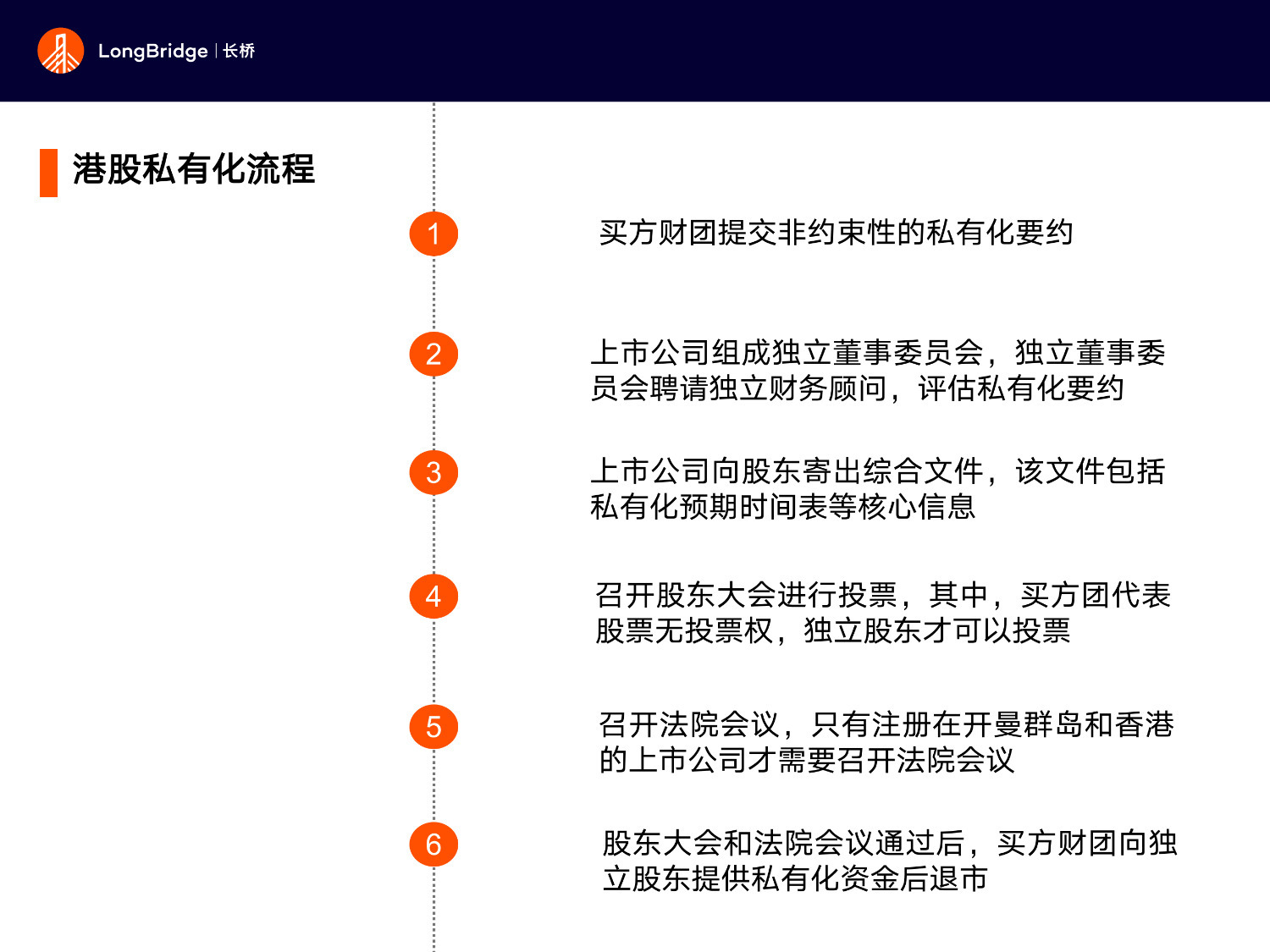 LongBridge | 长桥

港股私有化流程

1

买方财团提交非约束性的私有化要约

2

上市公司组成独立董事委员会，独立董事委员会聘请独立财务顾问，评估私有化要约

3

上市公司向股东寄出综合文件，该文件包括私有化预期时间表等核心信息

4

召开股东大会进行投票，其中，买方团代表股票无投票权，独立股东才可以投票

5

召开法院会议，只有注册在开曼群岛和香港的上市公司才需要召开法院会议

6

股东大会和法院会议通过后，买方财团向独立股东提供私有化资金后退市